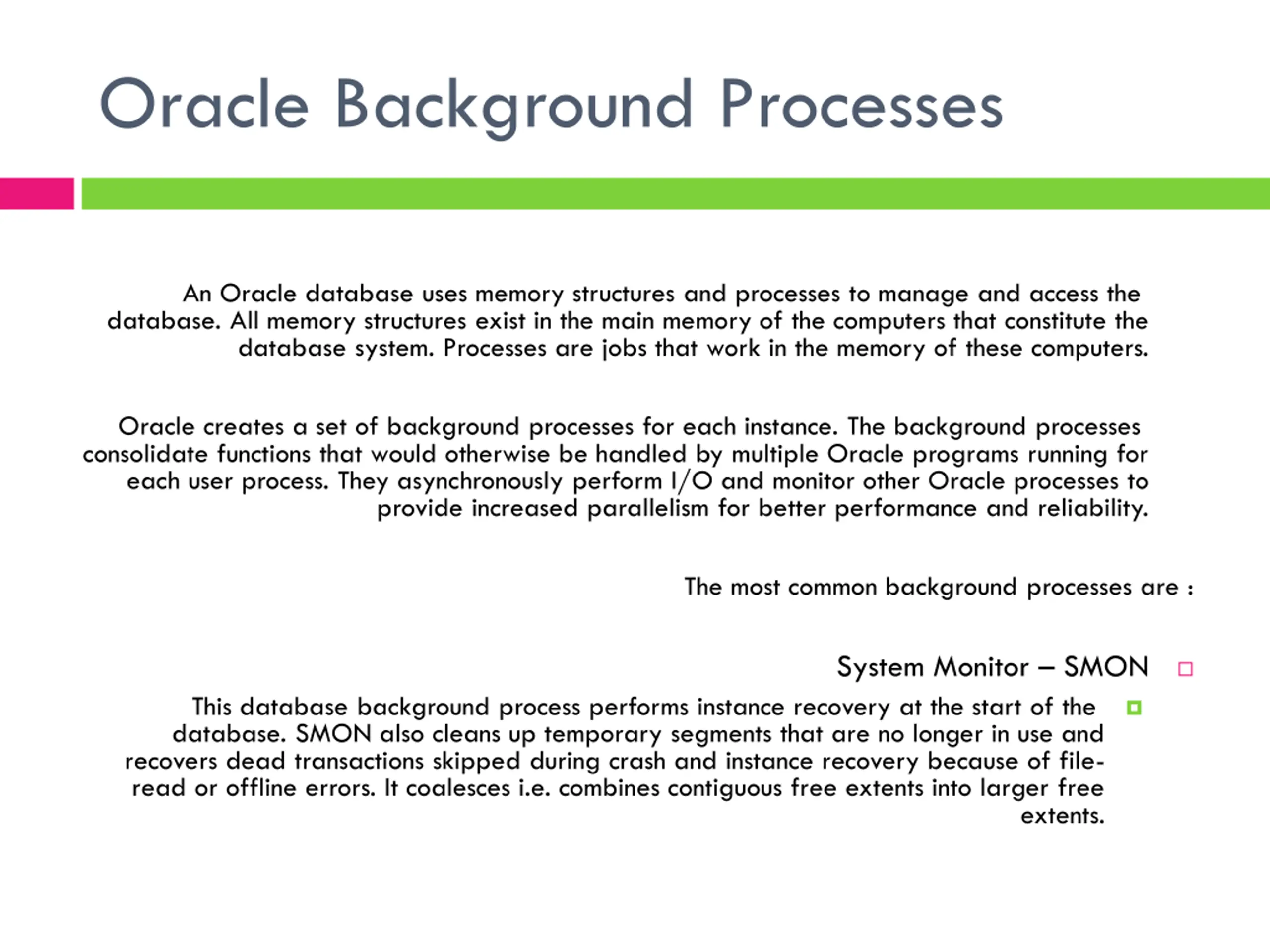 Oracle Background Processes

An Oracle database uses memory structures and processes to manage and access the database. All memory structures exist in the main memory of the computers that constitute the database system. Processes are jobs that work in the memory of these computers.

Oracle creates a set of background processes for each instance. The background processes consolidate functions that would otherwise be handled by multiple Oracle programs running for each user process. They asynchronously perform I/O and monitor other Oracle processes to provide increased parallelism for better performance and reliability.

The most common background processes are :

System Monitor – SMON

This database background process performs instance recovery at the start of the database. SMON also cleans up temporary segments that are no longer in use and recovers dead transactions skipped during crash and instance recovery because of file-read or offline errors. It coalesces i.e. combines contiguous free extents into larger free extents.